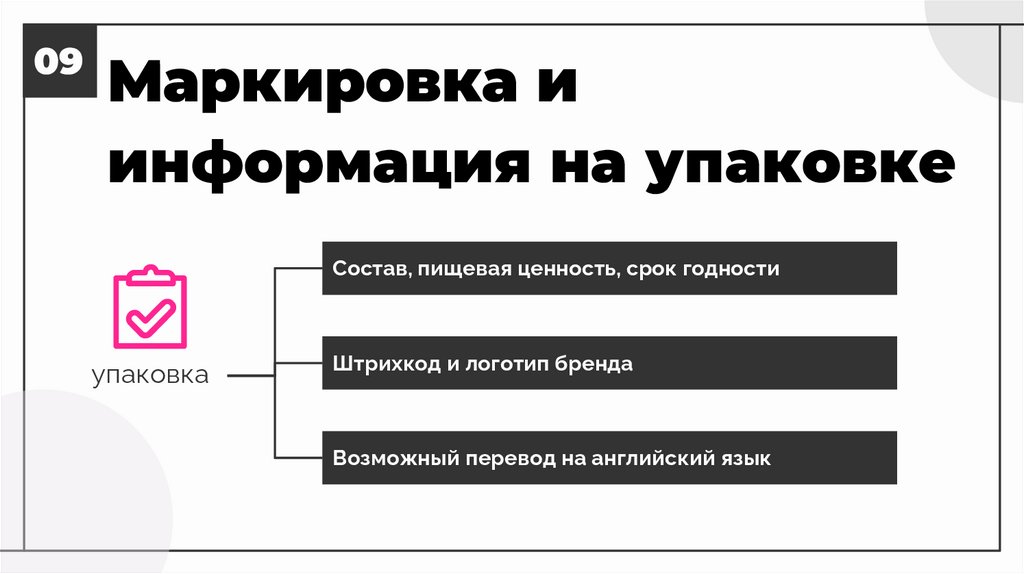 09

Маркировка и информация на упаковке

упаковка

Состав, пищевая ценность, срок годности

Штрихкод и логотип бренда

Возможный перевод на английский язык